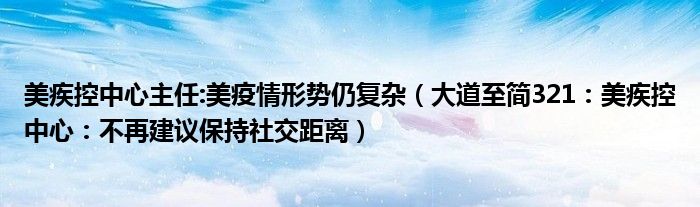 美疾控中心主任:美疫情形势仍复杂（大道至简321：美疾控中心：不再建议保持社交距离）